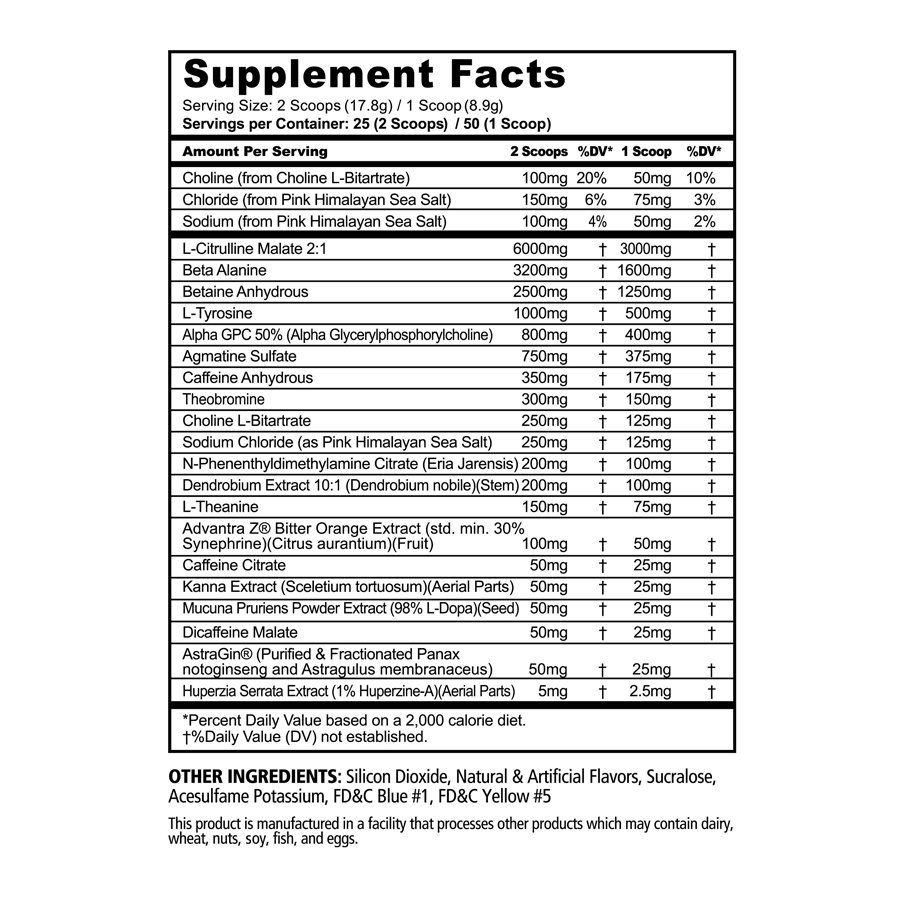 Supplement Facts

Serving Size: 2 Scoops (17.8g) / 1 Scoop (8.9g)
Servings per Container: 25 (2 Scoops) / 50 (1 Scoop)

| Amount Per Serving | 2 Scoops | %DV* | 1 Scoop | %DV* |
|---|---|---|---|---|
| Choline (from Choline L-Bitartrate) | 100mg | 20% | 50mg | 10% |
| Chloride (from Pink Himalayan Sea Salt) | 150mg | 6% | 75mg | 3% |
| Sodium (from Pink Himalayan Sea Salt) | 100mg | 4% | 50mg | 2% |
| L-Citrulline Malate 2:1 | 6000mg | † | 3000mg | † |
| Beta Alanine | 3200mg | † | 1600mg | † |
| Betaine Anhydrous | 2500mg | † | 1250mg | † |
| L-Tyrosine | 1000mg | † | 500mg | † |
| Alpha GPC 50% (Alpha Glycerylphosphorylcholine) | 800mg | † | 400mg | † |
| Agmatine Sulfate | 750mg | † | 375mg | † |
| Caffeine Anhydrous | 350mg | † | 175mg | † |
| Theobromine | 300mg | † | 150mg | † |
| Choline L-Bitartrate | 250mg | † | 125mg | † |
| Sodium Chloride (as Pink Himalayan Sea Salt) | 250mg | † | 125mg | † |
| N-Phenenthyldimethylamine Citrate (Eria Jarensis) | 200mg | † | 100mg | † |
| Dendrobium Extract 10:1 (Dendrobium nobile)(Stem) | 200mg | † | 100mg | † |
| L-Theanine | 150mg | † | 75mg | † |
| Advantra Z® Bitter Orange Extract (std. min. 30% Synephrine)(Citrus aurantium)(Fruit) | 100mg | † | 50mg | † |
| Caffeine Citrate | 50mg | † | 25mg | † |
| Kanna Extract (Sceletium tortuosum)(Aerial Parts) | 50mg | † | 25mg | † |
| Mucuna Pruriens Powder Extract (98% L-Dopa)(Seed) | 50mg | † | 25mg | † |
| Dicaffeine Malate | 50mg | † | 25mg | † |
| AstraGin® (Purified & Fractionated Panax notoginseng and Astragulus membranaceus) | 50mg | † | 25mg | † |
| Huperzia Serrata Extract (1% Huperzine-A)(Aerial Parts) | 5mg | † | 2.5mg | † |

*Percent Daily Value based on a 2,000 calorie diet.
†%Daily Value (DV) not established.

OTHER INGREDIENTS: Silicon Dioxide, Natural & Artificial Flavors, Sucralose, Acesulfame Potassium, FD&C Blue #1, FD&C Yellow #5

This product is manufactured in a facility that processes other products which may contain dairy, wheat, nuts, soy, fish, and eggs.